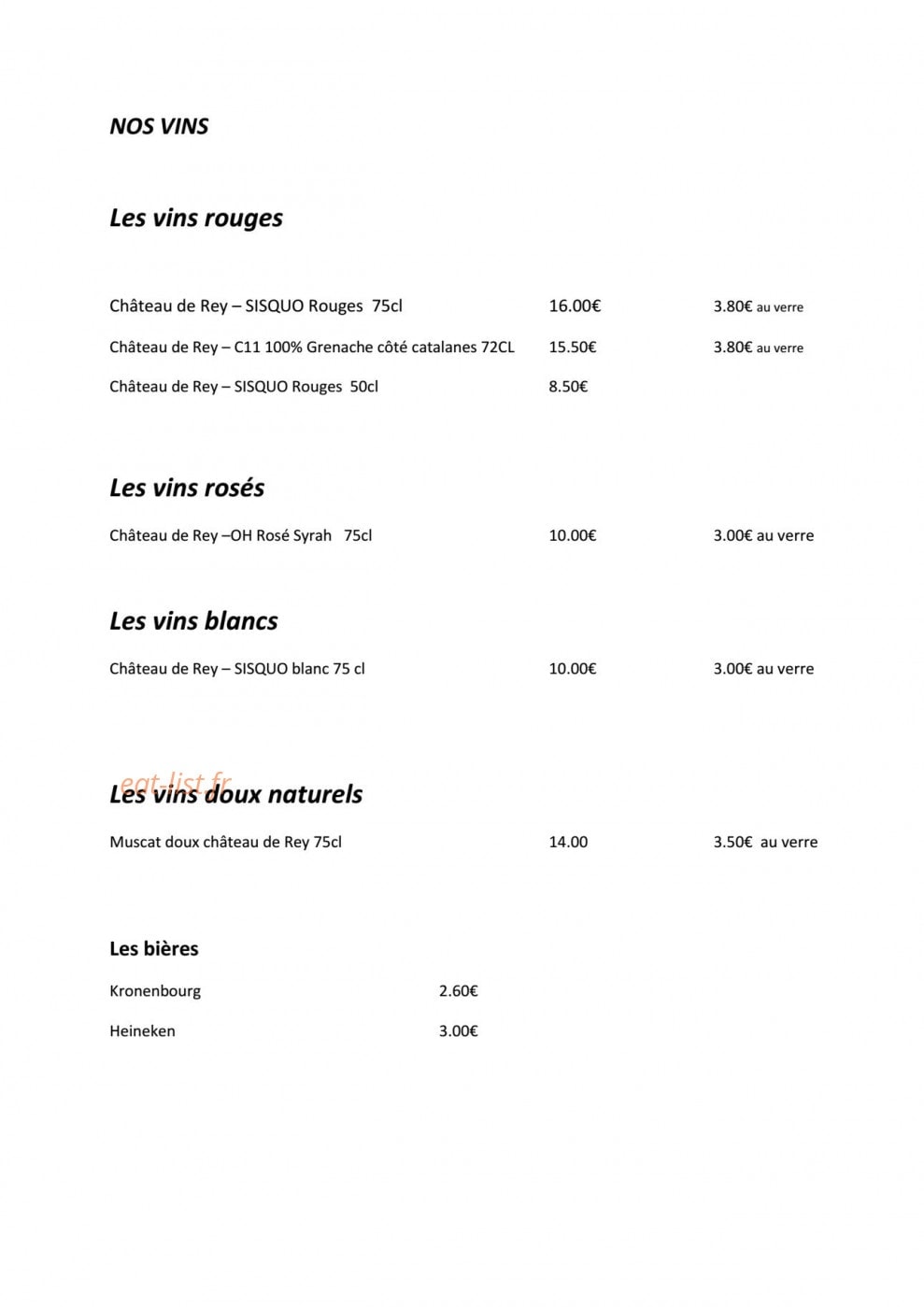 NOS VINS

Les vins rouges

Château de Rey – SISQUO Rouges 75cl 16.00€ 3.80€ au verre

Château de Rey – C11 100% Grenache côté catalanes 72CL 15.50€ 3.80€ au verre

Château de Rey – SISQUO Rouges 50cl 8.50€

Les vins rosés

Château de Rey –OH Rosé Syrah 75cl 10.00€ 3.00€ au verre

Les vins blancs

Château de Rey – SISQUO blanc 75 cl 10.00€ 3.00€ au verre

eat-list.fr

Les vins doux naturels

Muscat doux château de Rey 75cl 14.00 3.50€ au verre

Les bières

Kronenbourg 2.60€

Heineken 3.00€